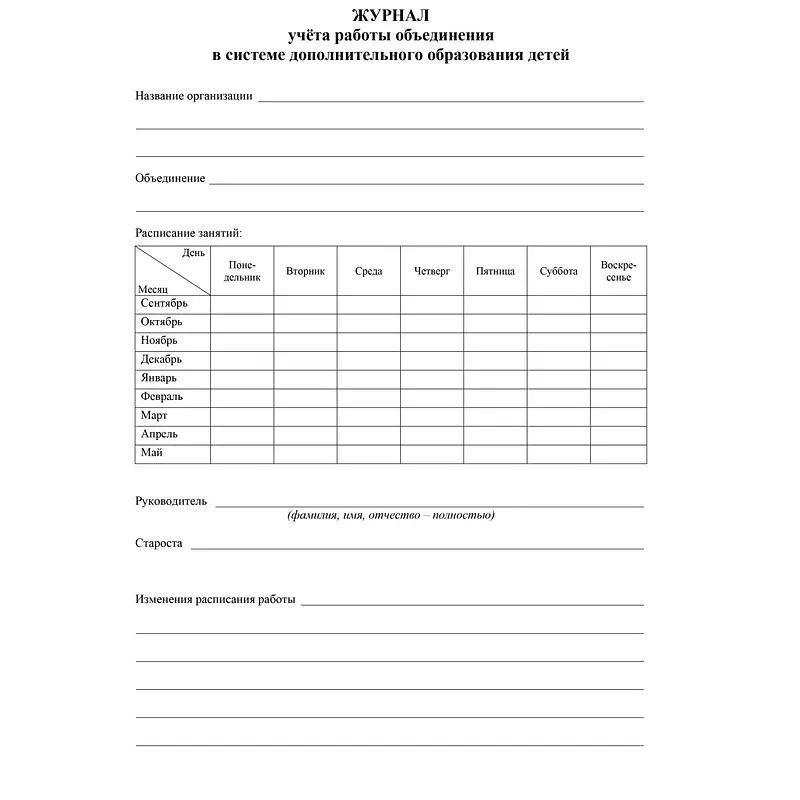 ЖУРНАЛ
учёта работы объединения
в системе дополнительного образования детей

Название организации

Объединение

Расписание занятий:

| День / Месяц | Понедельник | Вторник | Среда | Четверг | Пятница | Суббота | Воскресенье |
|---|---|---|---|---|---|---|---|
| Сентябрь | | | | | | | |
| Октябрь | | | | | | | |
| Ноябрь | | | | | | | |
| Декабрь | | | | | | | |
| Январь | | | | | | | |
| Февраль | | | | | | | |
| Март | | | | | | | |
| Апрель | | | | | | | |
| Май | | | | | | | |

Руководитель
(фамилия, имя, отчество – полностью)

Староста

Изменения расписания работы